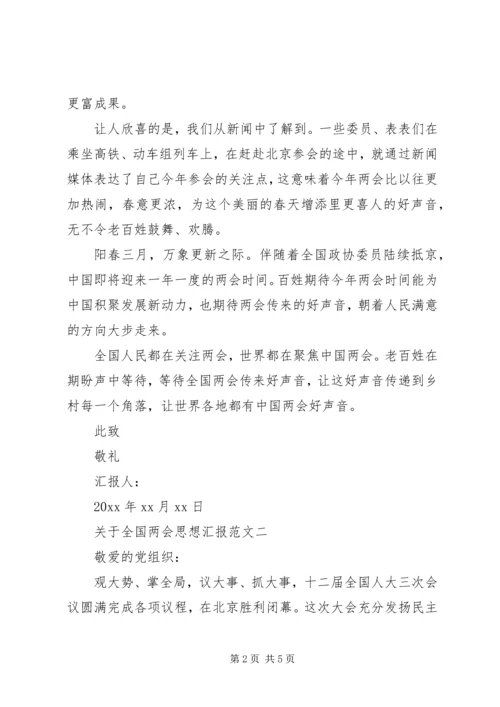 更富成果。

让人欣喜的是，我们从新闻中了解到。一些委员、表表们在乘坐高铁、动车组列车上，在赶赴北京参会的途中，就通过新闻媒体表达了自己今年参会的关注点，这意味着今年两会比以往更加热闹，春意更浓，为这个美丽的春天增添里更喜人的好声音，无不令老百姓鼓舞、欢腾。

阳春三月，万象更新之际。伴随着全国政协委员陆续抵京，中国即将迎来一年一度的两会时间。百姓期待今年两会时间能为中国积聚发展新动力，也期待两会传来的好声音，朝着人民满意的方向大步走来。

全国人民都在关注两会，世界都在聚焦中国两会。老百姓在期盼声中等待，等待全国两会传来好声音，让这好声音传递到乡村每一个角落，让世界各地都有中国两会好声音。

此致

敬礼

汇报人：

20xx 年 xx 月 xx 日

关于全国两会思想汇报范文二

敬爱的党组织：

观大势、掌全局，议大事、抓大事，十二届全国人大三次会议圆满完成各项议程，在北京胜利闭幕。这次大会充分发扬民主

第 2 页 共 5 页